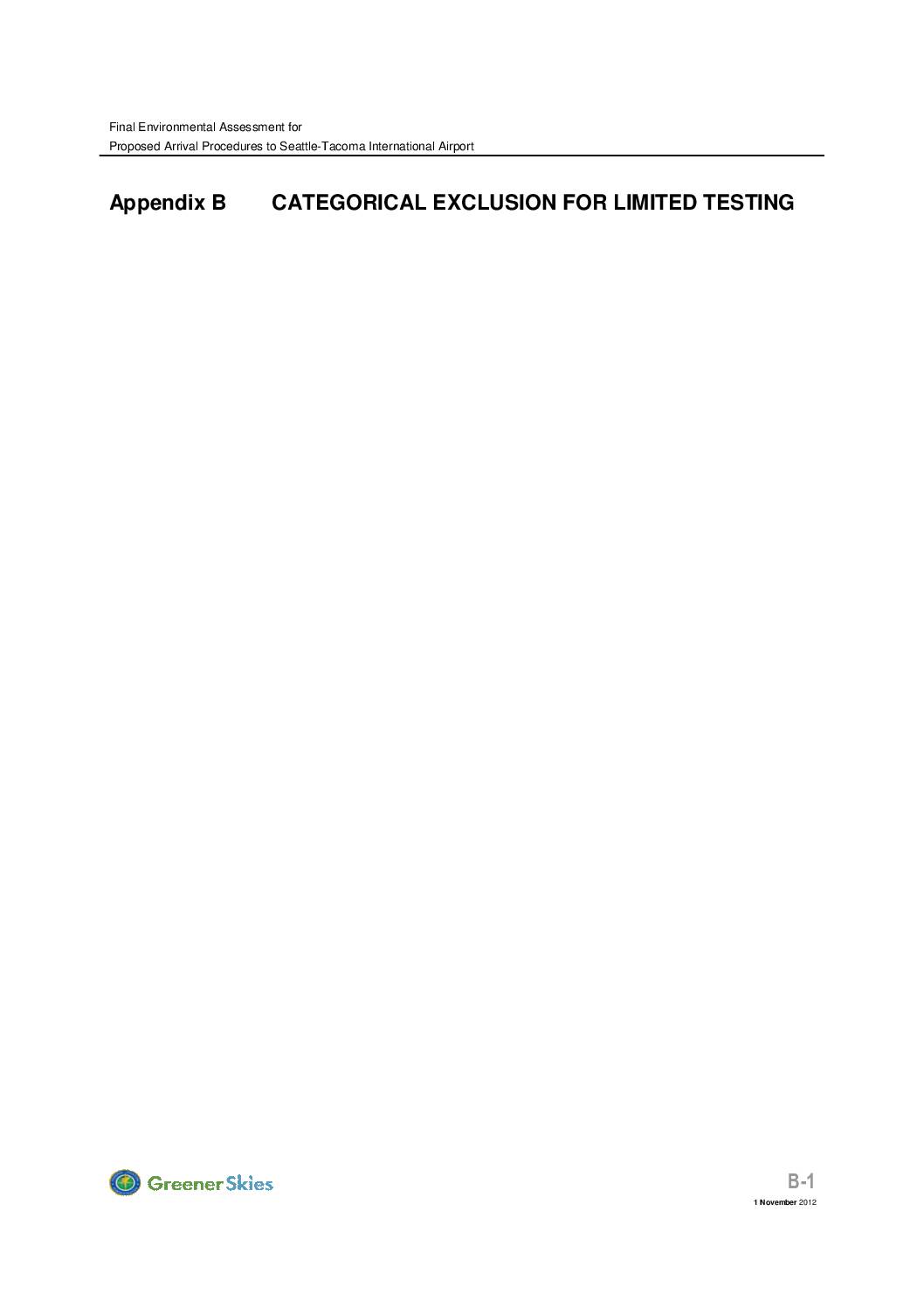 Final Environmental Assessment for
Proposed Arrival Procedures to Seattle-Tacoma International Airport

Appendix B CATEGORICAL EXCLUSION FOR LIMITED TESTING

Greener Skies

B-1
1 November 2012